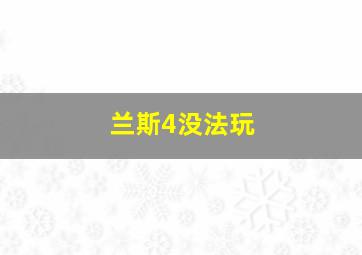 兰斯4没法玩